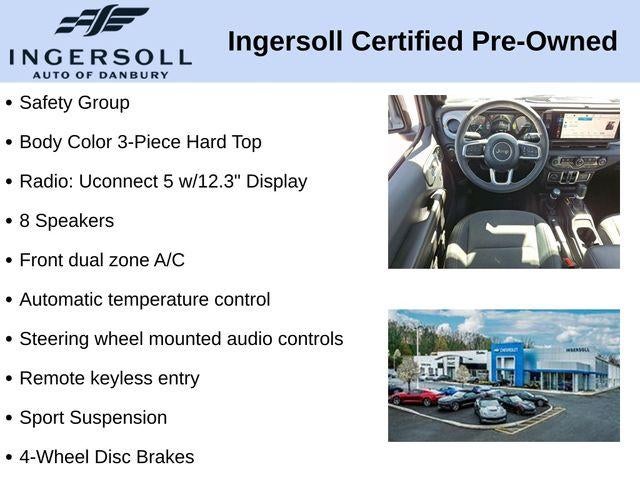 INGERSOLL
AUTO OF DANBURY

Ingersoll Certified Pre-Owned

• Safety Group
• Body Color 3-Piece Hard Top
• Radio: Uconnect 5 w/12.3" Display
• 8 Speakers
• Front dual zone A/C
• Automatic temperature control
• Steering wheel mounted audio controls
• Remote keyless entry
• Sport Suspension
• 4-Wheel Disc Brakes